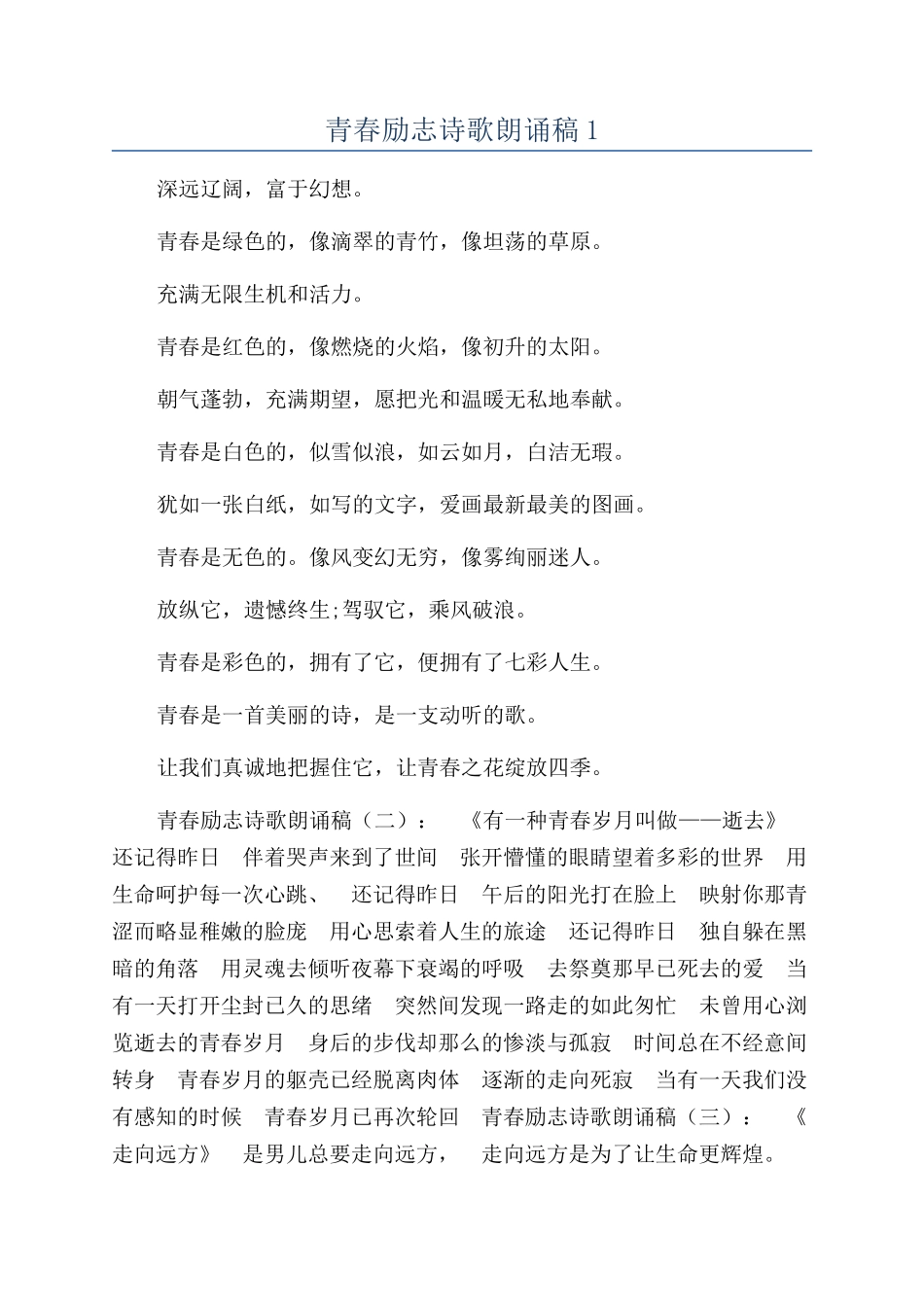 青春励志诗歌朗诵稿1

深远辽阔，富于幻想。

青春是绿色的，像滴翠的青竹，像坦荡的草原。

充满无限生机和活力。

青春是红色的，像燃烧的火焰，像初升的太阳。

朝气蓬勃，充满期望，愿把光和温暖无私地奉献。

青春是白色的，似雪似浪，如云如月，白洁无瑕。

犹如一张白纸，如写的文字，爱画最新最美的图画。

青春是无色的。像风变幻无穷，像雾绚丽迷人。

放纵它，遗憾终生;驾驭它，乘风破浪。

青春是彩色的，拥有了它，便拥有了七彩人生。

青春是一首美丽的诗，是一支动听的歌。

让我们真诚地把握住它，让青春之花绽放四季。

青春励志诗歌朗诵稿（二）：　《有一种青春岁月叫做——逝去》　还记得昨日　伴着哭声来到了世间　张开懵懂的眼睛望着多彩的世界　用生命呵护每一次心跳、　还记得昨日　午后的阳光打在脸上　映射你那青涩而略显稚嫩的脸庞　用心思索着人生的旅途　还记得昨日　独自躲在黑暗的角落　用灵魂去倾听夜幕下衰竭的呼吸　去祭奠那早已死去的爱　当有一天打开尘封已久的思绪　突然间发现一路走的如此匆忙　未曾用心浏览逝去的青春岁月　身后的步伐却那么的惨淡与孤寂　时间总在不经意间转身　青春岁月的躯壳已经脱离肉体　逐渐的走向死寂　当有一天我们没有感知的时候　青春岁月已再次轮回　青春励志诗歌朗诵稿（三）：　《走向远方》　是男儿总要走向远方，　走向远方是为了让生命更辉煌。